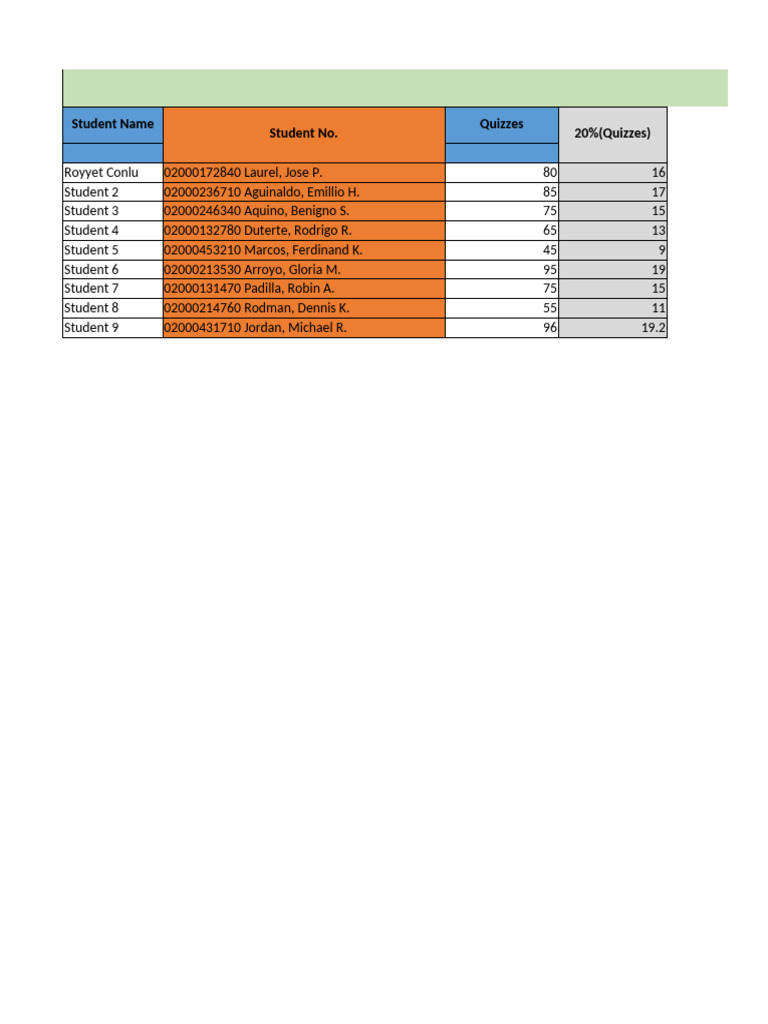 | Student Name | Student No. | Quizzes | 20%(Quizzes) |
|---|---|---|---|
| Royyet Conlu | 02000172840 Laurel, Jose P. | 80 | 16 |
| Student 2 | 02000236710 Aguinaldo, Emillio H. | 85 | 17 |
| Student 3 | 02000246340 Aquino, Benigno S. | 75 | 15 |
| Student 4 | 02000132780 Duterte, Rodrigo R. | 65 | 13 |
| Student 5 | 02000453210 Marcos, Ferdinand K. | 45 | 9 |
| Student 6 | 02000213530 Arroyo, Gloria M. | 95 | 19 |
| Student 7 | 02000131470 Padilla, Robin A. | 75 | 15 |
| Student 8 | 02000214760 Rodman, Dennis K. | 55 | 11 |
| Student 9 | 02000431710 Jordan, Michael R. | 96 | 19.2 |